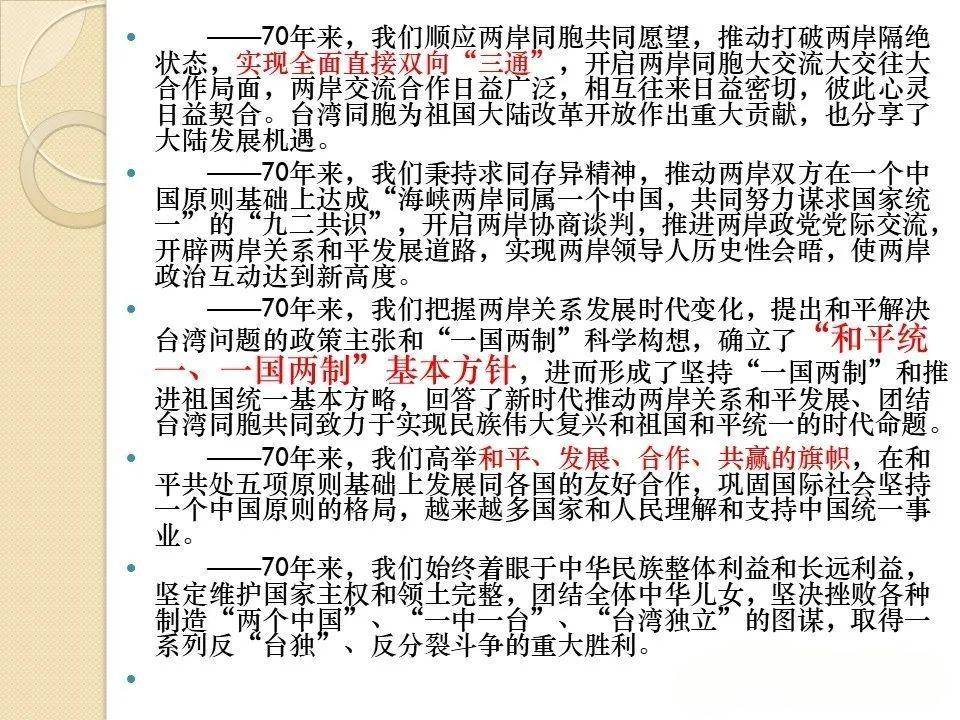 • ——70年来，我们顺应两岸同胞共同愿望，推动打破两岸隔绝状态，实现全面直接双向“三通”，开启两岸同胞大交流大交往大合作局面，两岸交流合作日益广泛，相互往来日益密切，彼此心灵日益契合。台湾同胞为祖国大陆改革开放作出重大贡献，也分享了大陆发展机遇。

• ——70年来，我们秉持求同存异精神，推动两岸双方在一个中国原则基础上达成“海峡两岸同属一个中国，共同努力谋求国家统一”的“九二共识”，开启两岸协商谈判，推进两岸政党党际交流，开辟两岸关系和平发展道路，实现两岸领导人历史性会晤，使两岸政治互动达到新高度。

• ——70年来，我们把握两岸关系发展时代变化，提出和平解决台湾问题的政策主张和“一国两制”科学构想，确立了“和平统一、一国两制”基本方针，进而形成了坚持“一国两制”和推进祖国统一基本方略，回答了新时代推动两岸关系和平发展、团结台湾同胞共同致力于实现民族伟大复兴和祖国和平统一的时代命题。

• ——70年来，我们高举和平、发展、合作、共赢的旗帜，在和平共处五项原则基础上发展同各国的友好合作，巩固国际社会坚持一个中国原则的格局，越来越多国家和人民理解和支持中国统一事业。

• ——70年来，我们始终着眼于中华民族整体利益和长远利益，坚定维护国家主权和领土完整，团结全体中华儿女，坚决挫败各种制造“两个中国”、“一中一台”、“台湾独立”的图谋，取得一系列反“台独”、反分裂斗争的重大胜利。

•